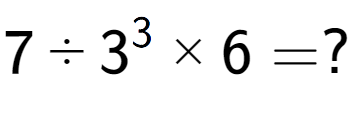 $7 \div 3^3 \times 6 = ?$